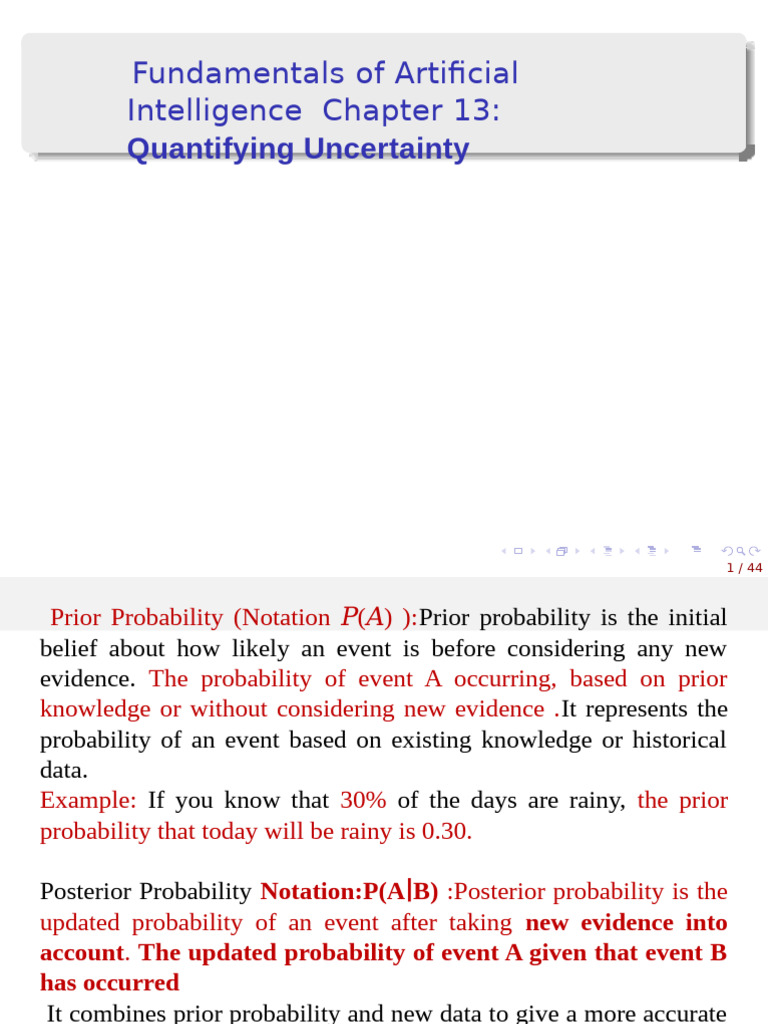 Fundamentals of Artificial Intelligence Chapter 13: Quantifying Uncertainty

1 / 44

Prior Probability (Notation $P(A)$ ):Prior probability is the initial belief about how likely an event is before considering any new evidence. The probability of event A occurring, based on prior knowledge or without considering new evidence .It represents the probability of an event based on existing knowledge or historical data.
Example: If you know that 30% of the days are rainy, the prior probability that today will be rainy is 0.30.

Posterior Probability Notation:P(A|B) :Posterior probability is the updated probability of an event after taking new evidence into account. The updated probability of event A given that event B has occurred
It combines prior probability and new data to give a more accurate